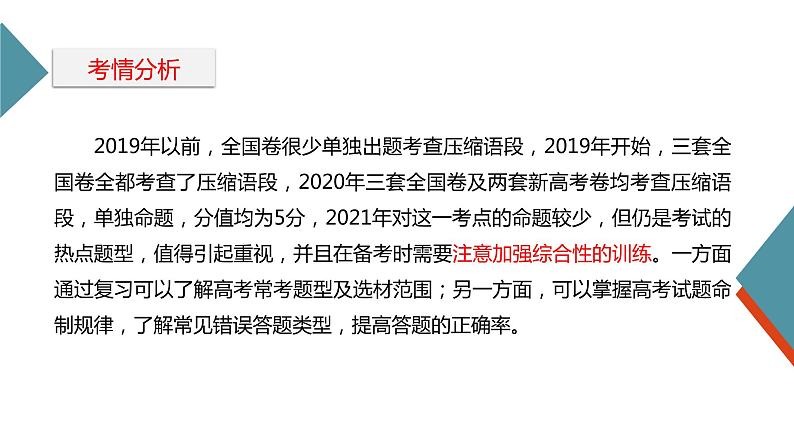 考情分析

2019年以前，全国卷很少单独出题考查压缩语段，2019年开始，三套全国卷全都考查了压缩语段，2020年三套全国卷及两套新高考卷均考查压缩语段，单独命题，分值均为5分，2021年对这一考点的命题较少，但仍是考试的热点题型，值得引起重视，并且在备考时需要注意加强综合性的训练。一方面通过复习可以了解高考常考题型及选材范围；另一方面，可以掌握高考试题命制规律，了解常见错误答题类型，提高答题的正确率。